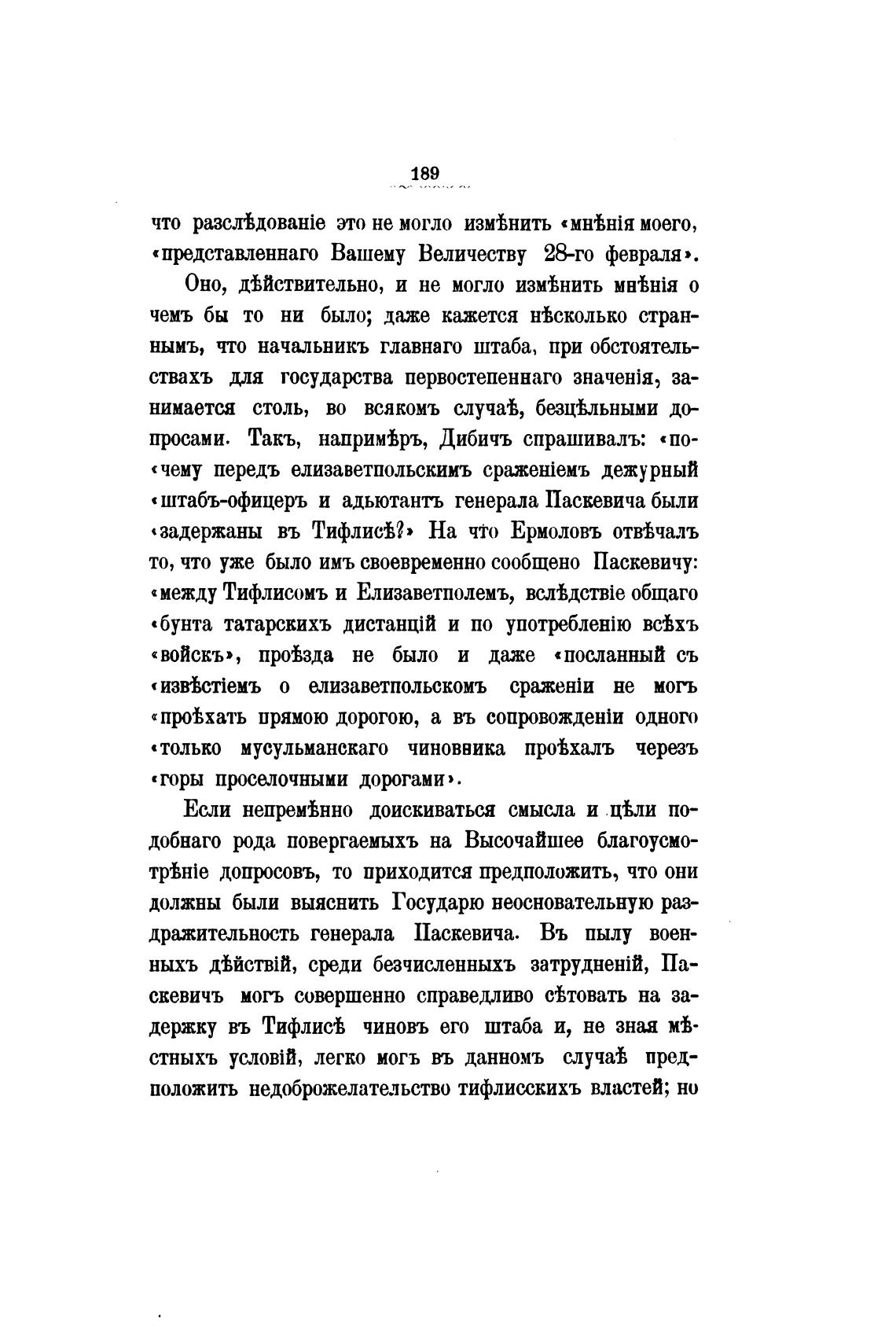 189

что разслѣдованіе это не могло измѣнить «мнѣнія моего, «представленнаго Вашему Величеству 28-го февраля».

Оно, дѣйствительно, и не могло измѣнить мнѣнія о чемъ бы то ни было; даже кажется нѣсколько страннымъ, что начальникъ главнаго штаба, при обстоятельствахъ для государства первостепеннаго значенія, занимается столь, во всякомъ случаѣ, безцѣльными допросами. Такъ, напримѣръ, Дибичъ спрашивалъ: «почему передъ елизаветпольскимъ сраженіемъ дежурный «штабъ-офицеръ и адьютантъ генерала Паскевича были «задержаны въ Тифлисѣ?» На что Ермоловъ отвѣчалъ то, что уже было имъ своевременно сообщено Паскевичу: «между Тифлисомъ и Елизаветполемъ, вслѣдствіе общаго «бунта татарскихъ дистанцій и по употребленію всѣхъ «войскъ», проѣзда не было и даже «посланный съ «извѣстіемъ о елизаветпольскомъ сраженіи не могъ «проѣхать прямою дорогою, а въ сопровожденіи одного «только мусульманскаго чиновника проѣхалъ черезъ «горы проселочными дорогами».

Если непремѣнно доискиваться смысла и цѣли подобнаго рода повергаемыхъ на Высочайшее благоусмотрѣніе допросовъ, то приходится предположить, что они должны были выяснить Государю неосновательную раздражительность генерала Паскевича. Въ пылу военныхъ дѣйствій, среди безчисленныхъ затрудненій, Паскевичъ могъ совершенно справедливо сѣтовать на задержку въ Тифлисѣ чиновъ его штаба и, не зная мѣстныхъ условій, легко могъ въ данномъ случаѣ предположить недоброжелательство тифлисскихъ властей; но